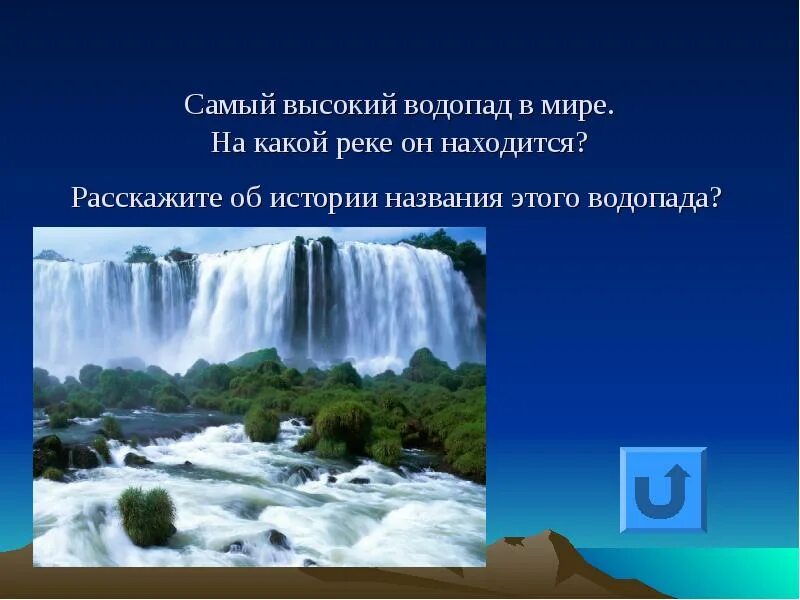 Самый высокий водопад в мире.
На какой реке он находится?

Расскажите об истории названия этого водопада?